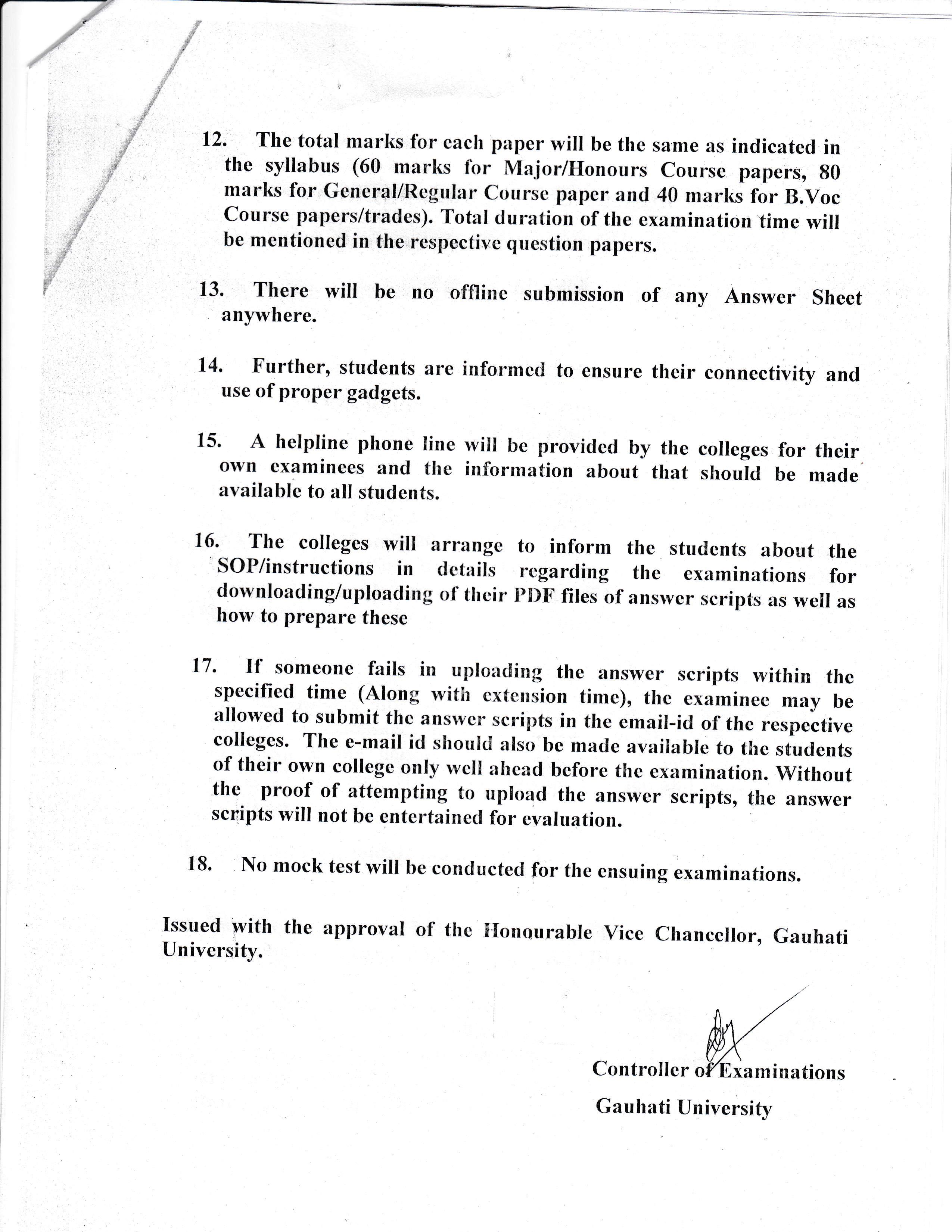 12. The total marks for each paper will be the same as indicated in the syllabus (60 marks for Major/Honours Course papers, 80 marks for General/Regular Course paper and 40 marks for B.Voc Course papers/trades). Total duration of the examination time will be mentioned in the respective question papers.

13. There will be no offline submission of any Answer Sheet anywhere.

14. Further, students are informed to ensure their connectivity and use of proper gadgets.

15. A helpline phone line will be provided by the colleges for their own examinees and the information about that should be made available to all students.

16. The colleges will arrange to inform the students about the SOP/instructions in details regarding the examinations for downloading/uploading of their PDF files of answer scripts as well as how to prepare these

17. If someone fails in uploading the answer scripts within the specified time (Along with extension time), the examinee may be allowed to submit the answer scripts in the email-id of the respective colleges. The e-mail id should also be made available to the students of their own college only well ahead before the examination. Without the proof of attempting to upload the answer scripts, the answer scripts will not be entertained for evaluation.

18. No mock test will be conducted for the ensuing examinations.

Issued with the approval of the Honourable Vice Chancellor, Gauhati University.

Controller of Examinations
Gauhati University